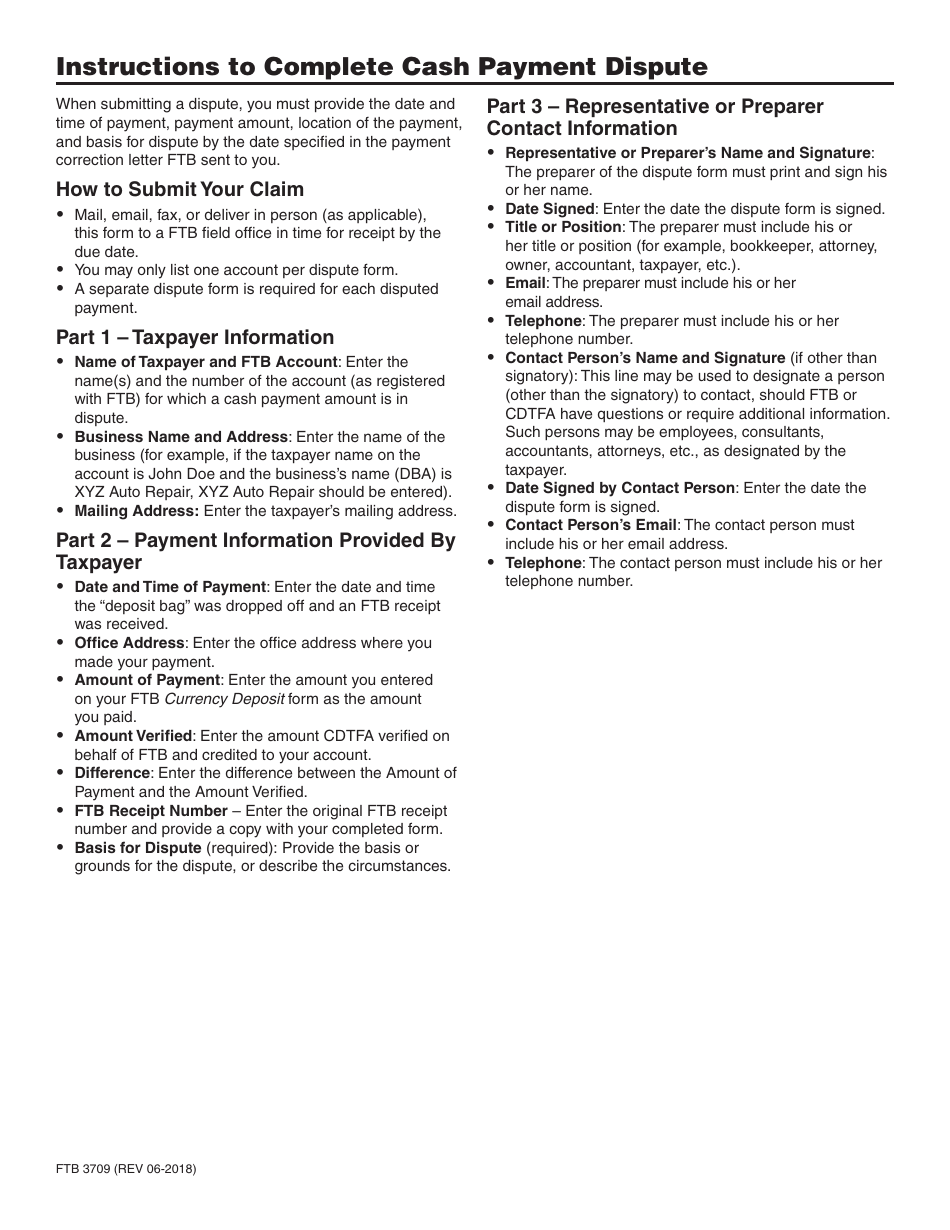 Instructions to Complete Cash Payment Dispute

When submitting a dispute, you must provide the date and time of payment, payment amount, location of the payment, and basis for dispute by the date specified in the payment correction letter FTB sent to you.

How to Submit Your Claim

• Mail, email, fax, or deliver in person (as applicable), this form to a FTB field office in time for receipt by the due date.
• You may only list one account per dispute form.
• A separate dispute form is required for each disputed payment.

Part 1 – Taxpayer Information

• Name of Taxpayer and FTB Account: Enter the name(s) and the number of the account (as registered with FTB) for which a cash payment amount is in dispute.
• Business Name and Address: Enter the name of the business (for example, if the taxpayer name on the account is John Doe and the business's name (DBA) is XYZ Auto Repair, XYZ Auto Repair should be entered).
• Mailing Address: Enter the taxpayer's mailing address.

Part 2 – Payment Information Provided By Taxpayer

• Date and Time of Payment: Enter the date and time the "deposit bag" was dropped off and an FTB receipt was received.
• Office Address: Enter the office address where you made your payment.
• Amount of Payment: Enter the amount you entered on your FTB Currency Deposit form as the amount you paid.
• Amount Verified: Enter the amount CDTFA verified on behalf of FTB and credited to your account.
• Difference: Enter the difference between the Amount of Payment and the Amount Verified.
• FTB Receipt Number – Enter the original FTB receipt number and provide a copy with your completed form.
• Basis for Dispute (required): Provide the basis or grounds for the dispute, or describe the circumstances.

Part 3 – Representative or Preparer Contact Information

• Representative or Preparer's Name and Signature: The preparer of the dispute form must print and sign his or her name.
• Date Signed: Enter the date the dispute form is signed.
• Title or Position: The preparer must include his or her title or position (for example, bookkeeper, attorney, owner, accountant, taxpayer, etc.).
• Email: The preparer must include his or her email address.
• Telephone: The preparer must include his or her telephone number.
• Contact Person's Name and Signature (if other than signatory): This line may be used to designate a person (other than the signatory) to contact, should FTB or CDTFA have questions or require additional information. Such persons may be employees, consultants, accountants, attorneys, etc., as designated by the taxpayer.
• Date Signed by Contact Person: Enter the date the dispute form is signed.
• Contact Person's Email: The contact person must include his or her email address.
• Telephone: The contact person must include his or her telephone number.

FTB 3709 (REV 06-2018)